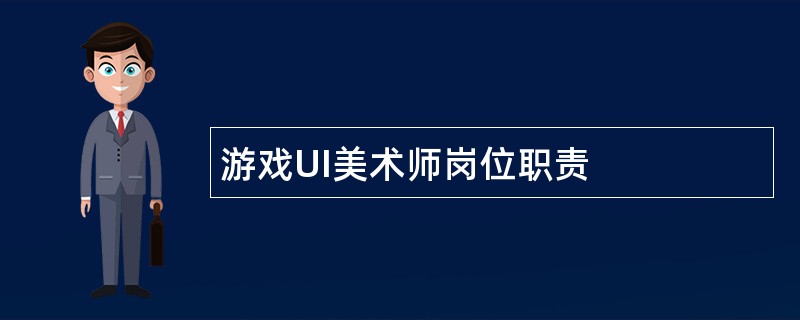 游戏UI美术师岗位职责